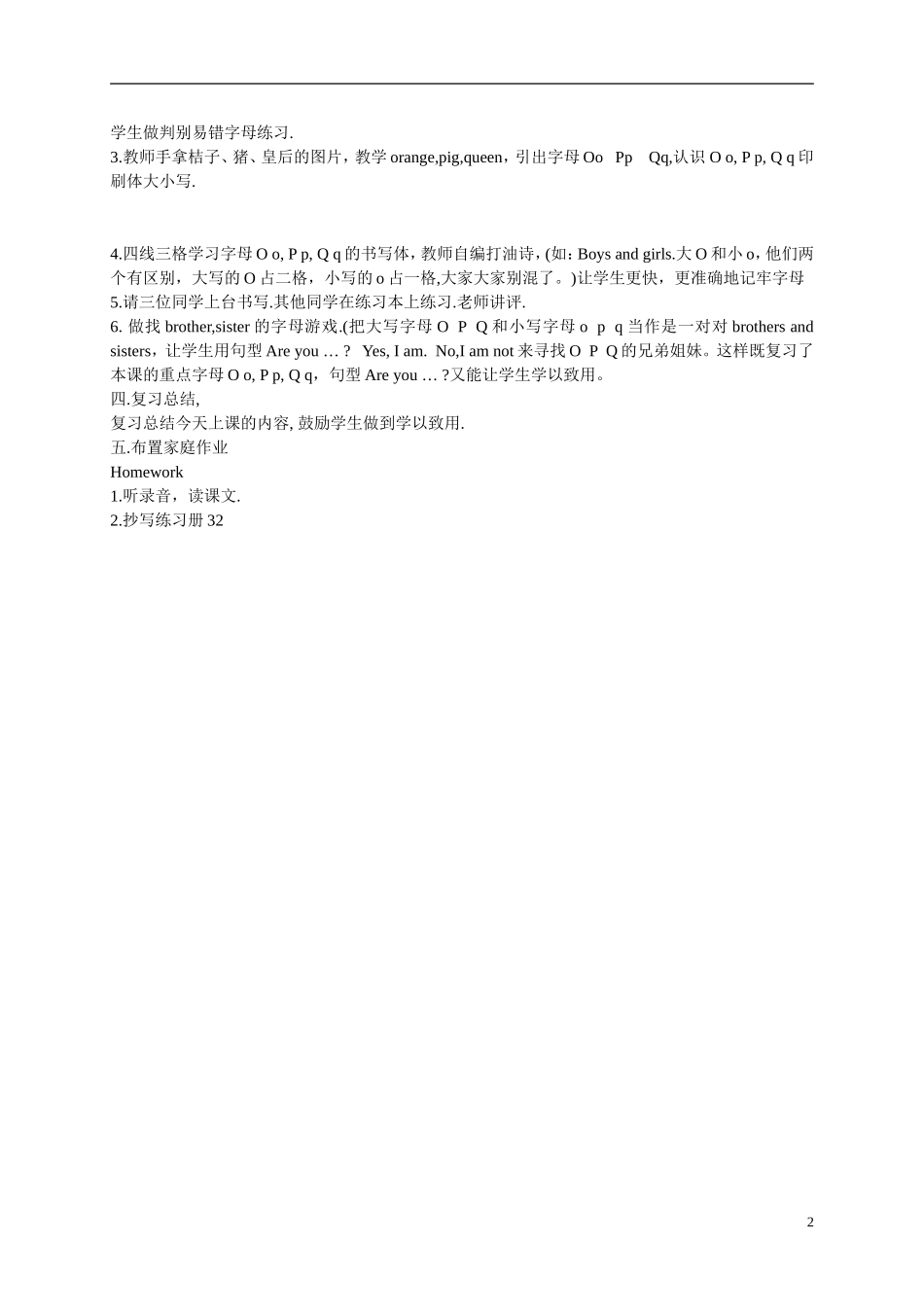 学生做判别易错字母练习.
3.教师手拿桔子、猪、皇后的图片，教学 orange,pig,queen，引出字母 Oo Pp Qq,认识 O o, P p, Q q 印刷体大小写.

4.四线三格学习字母 O o, P p, Q q 的书写体，教师自编打油诗，(如：Boys and girls.大 O 和小 o，他们两个有区别，大写的 O 占二格，小写的 o 占一格,大家大家别混了。)让学生更快，更准确地记牢字母
5.请三位同学上台书写.其他同学在练习本上练习.老师讲评.
6. 做找 brother,sister 的字母游戏.(把大写字母 O P Q 和小写字母 o p q 当作是一对对 brothers and sisters，让学生用句型 Are you … ? Yes, I am. No,I am not 来寻找 O P Q 的兄弟姐妹。这样既复习了本课的重点字母 O o, P p, Q q，句型 Are you … ?又能让学生学以致用。
四.复习总结,
复习总结今天上课的内容, 鼓励学生做到学以致用.
五.布置家庭作业
Homework
1.听录音，读课文.
2.抄写练习册 32

2